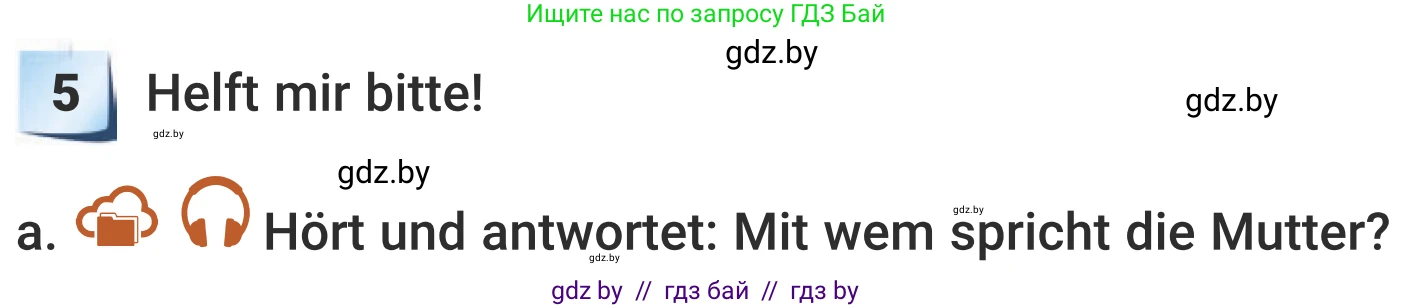 Ищите нас по запросу ГДЗ Бай

gdz.by

5 Helft mir bitte!

gdz.by

gdz.by

gdz.by

a. Hört und antwortet: Mit wem spricht die Mutter?

gdz.by

gdz.by

gdz by // гдз бай // гдз by